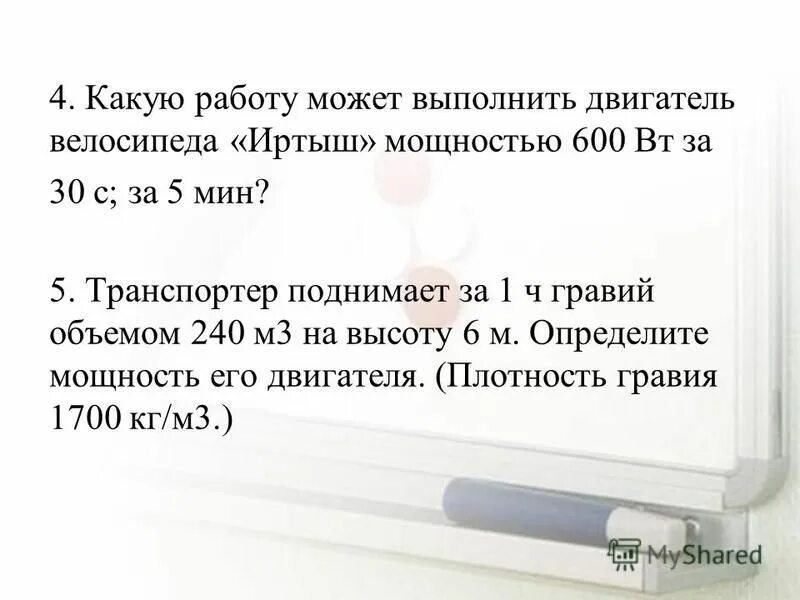 4. Какую работу может выполнить двигатель велосипеда «Иртыш» мощностью 600 Вт за 30 с; за 5 мин?

5. Транспортер поднимает за 1 ч гравий объемом 240 м3 на высоту 6 м. Определите мощность его двигателя. (Плотность гравия 1700 кг/м3.)

MyShared